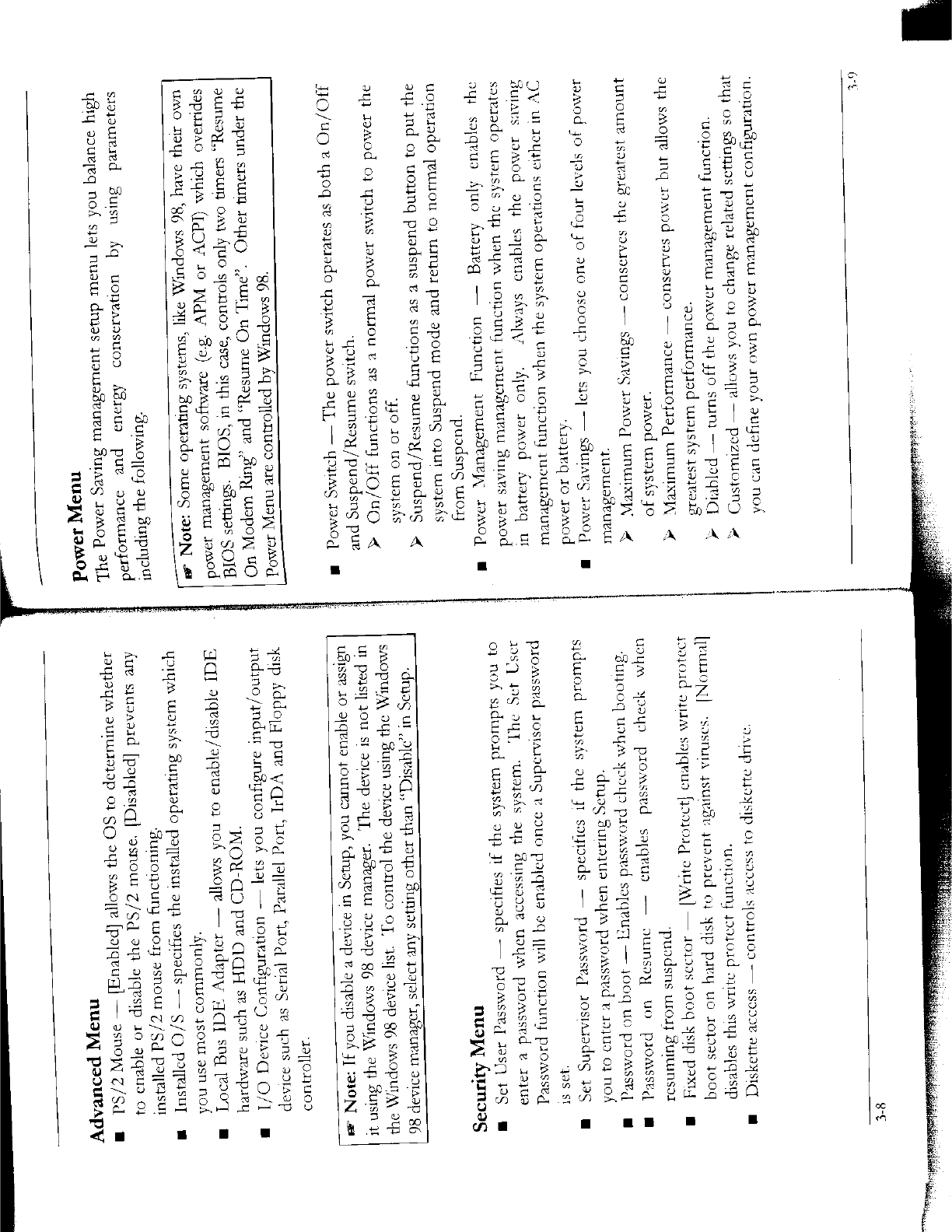 Advanced Menu

■ PS/2 Mouse — [Enabled] allows the OS to determine whether to enable or disable the PS/2 mouse. [Disabled] prevents any installed PS/2 mouse from functioning.

■ Installed O/S — specifies the installed operating system which you use most commonly.

■ Local Bus IDE Adapter — allows you to enable/disable IDE hardware such as HDD and CD-ROM.

■ I/O Device Configuration — lets you configure input/output device such as Serial Port, Parallel Port, IrDA and Floppy disk controller.

☞ Note: If you disable a device in Setup, you cannot enable or assign it using the Windows 98 device manager. The device is not listed in the Windows 98 device list. To control the device using the Windows 98 device manager, select any setting other than "Disable" in Setup.

Security Menu

■ Set User Password — specifies if the system prompts you to enter a password when accessing the system. The Set User Password function will be enabled once a Supervisor password is set.

■ Set Supervisor Password — specifies if the system prompts you to enter a password when entering Setup.

■ Password on boot — Enables password check when booting.

■ Password on Resume — enables password check when resuming from suspend.

■ Fixed disk boot sector — [Write Protect] enables write protect boot sector on hard disk to prevent against viruses. [Normal] disables this write protect function.

■ Diskette access — controls access to diskette drive.

3-8

Power Menu

The Power Saving management setup menu lets you balance high performance and energy conservation by using parameters including the following.

☞ Note: Some operating systems, like Windows 98, have their own power management software (e.g. APM or ACPI) which overrides BIOS settings. BIOS, in this case, controls only two timers "Resume On Modem Ring" and "Resume On Time". Other timers under the Power Menu are controlled by Windows 98.

■ Power Switch — The power switch operates as both a On/Off and Suspend/Resume switch.

➤ On/Off functions as a normal power switch to power the system on or off.

➤ Suspend/Resume functions as a suspend button to put the system into Suspend mode and return to normal operation from Suspend.

■ Power Management Function — Battery only enables the power saving management function when the system operates in battery power only. Always enables the power saving management function when the system operations either in AC power or battery.

■ Power Savings — lets you choose one of four levels of power management.

➤ Maximum Power Savings — conserves the greatest amount of system power.

➤ Maximum Performance — conserves power but allows the greatest system performance.

➤ Diabled — turns off the power management function.

➤ Customized — allows you to change related settings so that you can define your own power management configuration.

3-9